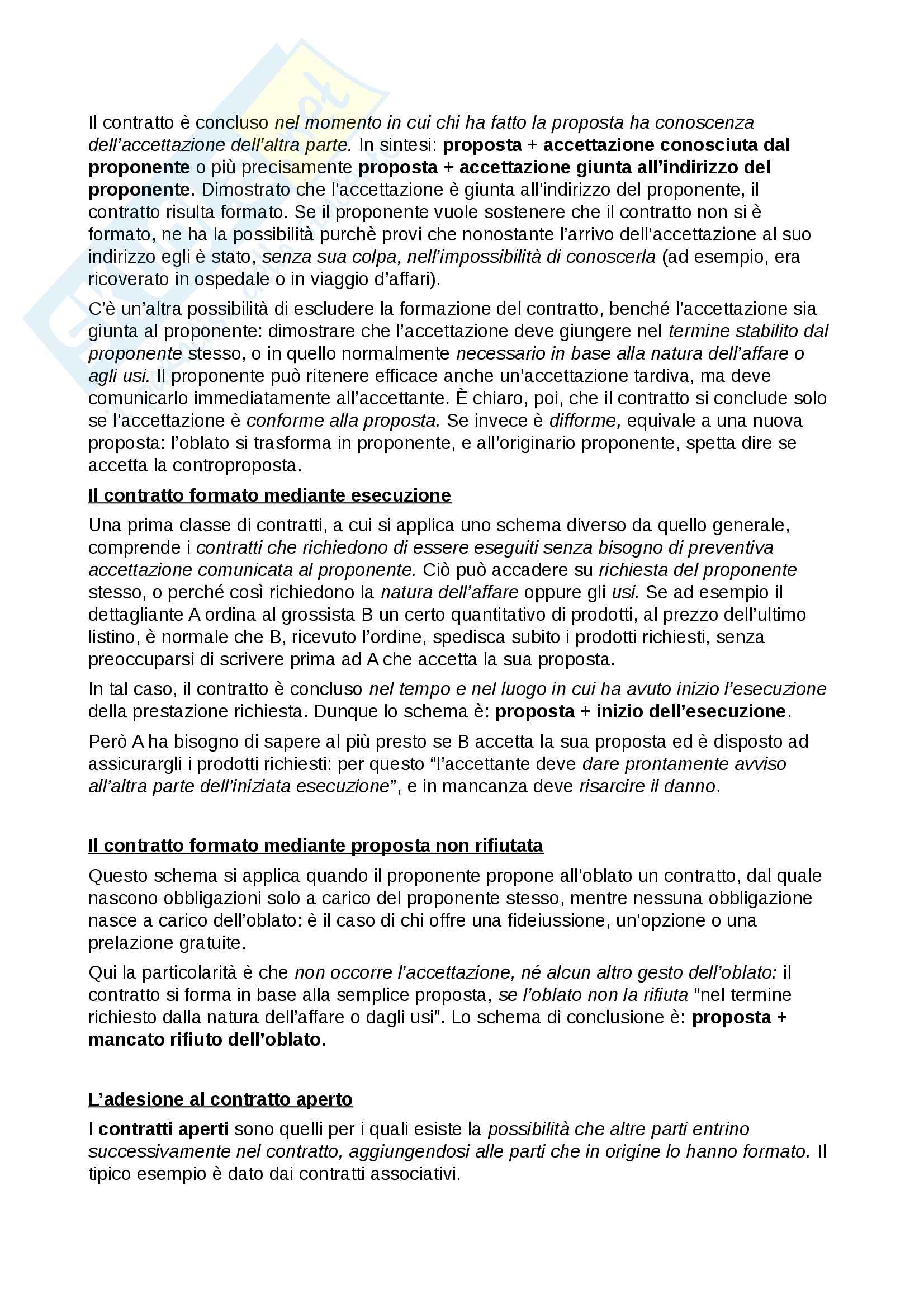 Il contratto è concluso nel momento in cui chi ha fatto la proposta ha conoscenza dell'accettazione dell'altra parte. In sintesi: proposta + accettazione conosciuta dal proponente o più precisamente proposta + accettazione giunta all'indirizzo del proponente. Dimostrato che l'accettazione è giunta all'indirizzo del proponente, il contratto risulta formato. Se il proponente vuole sostenere che il contratto non si è formato, ne ha la possibilità purchè provi che nonostante l'arrivo dell'accettazione al suo indirizzo egli è stato, senza sua colpa, nell'impossibilità di conoscerla (ad esempio, era ricoverato in ospedale o in viaggio d'affari).

C'è un'altra possibilità di escludere la formazione del contratto, benché l'accettazione sia giunta al proponente: dimostrare che l'accettazione deve giungere nel termine stabilito dal proponente stesso, o in quello normalmente necessario in base alla natura dell'affare o agli usi. Il proponente può ritenere efficace anche un'accettazione tardiva, ma deve comunicarlo immediatamente all'accettante. È chiaro, poi, che il contratto si conclude solo se l'accettazione è conforme alla proposta. Se invece è difforme, equivale a una nuova proposta: l'oblato si trasforma in proponente, e all'originario proponente, spetta dire se accetta la controproposta.

Il contratto formato mediante esecuzione

Una prima classe di contratti, a cui si applica uno schema diverso da quello generale, comprende i contratti che richiedono di essere eseguiti senza bisogno di preventiva accettazione comunicata al proponente. Ciò può accadere su richiesta del proponente stesso, o perché così richiedono la natura dell'affare oppure gli usi. Se ad esempio il dettagliante A ordina al grossista B un certo quantitativo di prodotti, al prezzo dell'ultimo listino, è normale che B, ricevuto l'ordine, spedisca subito i prodotti richiesti, senza preoccuparsi di scrivere prima ad A che accetta la sua proposta.

In tal caso, il contratto è concluso nel tempo e nel luogo in cui ha avuto inizio l'esecuzione della prestazione richiesta. Dunque lo schema è: proposta + inizio dell'esecuzione.

Però A ha bisogno di sapere al più presto se B accetta la sua proposta ed è disposto ad assicurargli i prodotti richiesti: per questo "l'accettante deve dare prontamente avviso all'altra parte dell'iniziata esecuzione", e in mancanza deve risarcire il danno.

Il contratto formato mediante proposta non rifiutata

Questo schema si applica quando il proponente propone all'oblato un contratto, dal quale nascono obbligazioni solo a carico del proponente stesso, mentre nessuna obbligazione nasce a carico dell'oblato: è il caso di chi offre una fideiussione, un'opzione o una prelazione gratuite.

Qui la particolarità è che non occorre l'accettazione, né alcun altro gesto dell'oblato: il contratto si forma in base alla semplice proposta, se l'oblato non la rifiuta "nel termine richiesto dalla natura dell'affare o dagli usi". Lo schema di conclusione è: proposta + mancato rifiuto dell'oblato.

L'adesione al contratto aperto

I contratti aperti sono quelli per i quali esiste la possibilità che altre parti entrino successivamente nel contratto, aggiungendosi alle parti che in origine lo hanno formato. Il tipico esempio è dato dai contratti associativi.